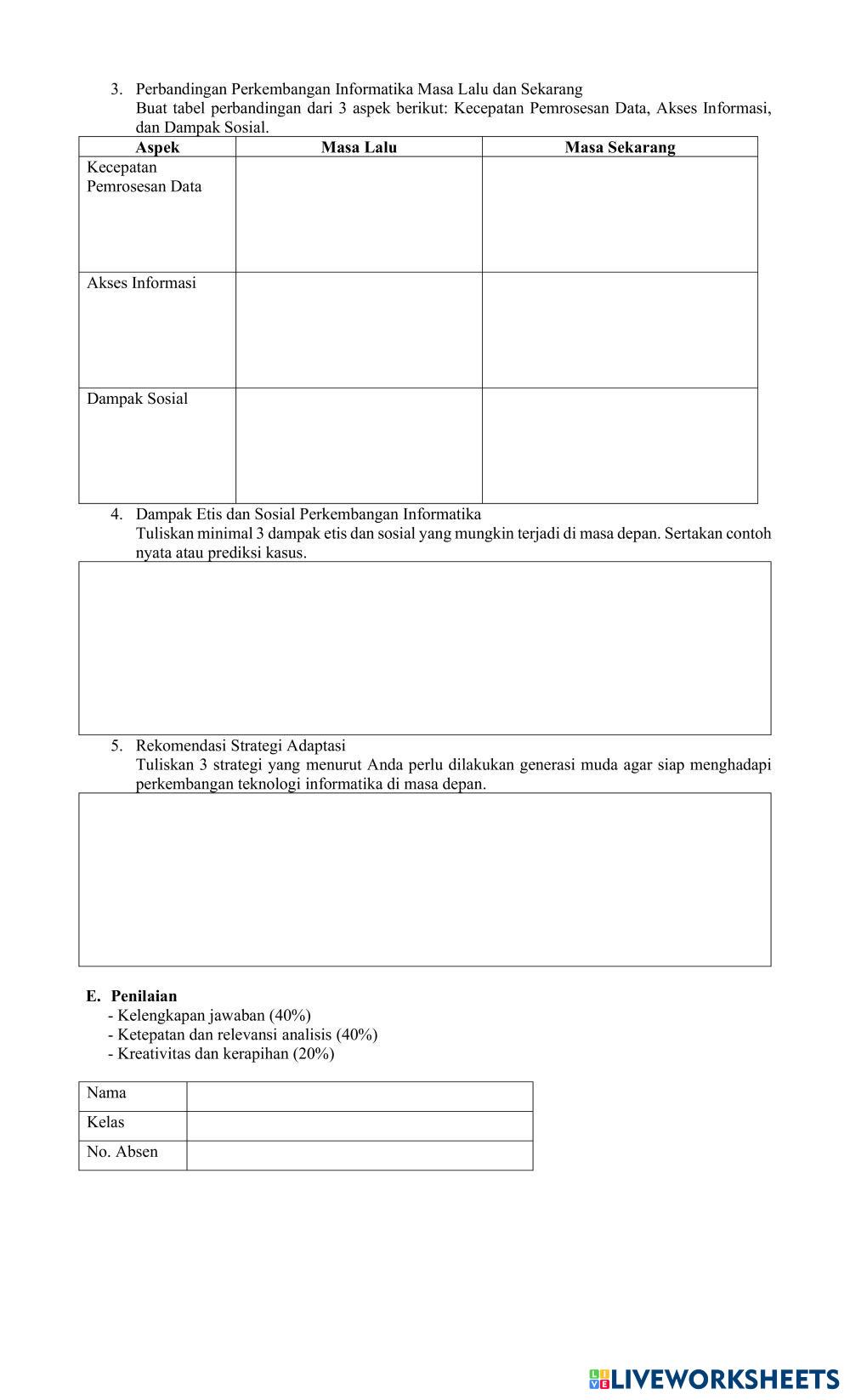 3. Perbandingan Perkembangan Informatika Masa Lalu dan Sekarang
Buat tabel perbandingan dari 3 aspek berikut: Kecepatan Pemrosesan Data, Akses Informasi, dan Dampak Sosial.

| Aspek | Masa Lalu | Masa Sekarang |
|---|---|---|
| Kecepatan Pemrosesan Data | | |
| Akses Informasi | | |
| Dampak Sosial | | |

4. Dampak Etis dan Sosial Perkembangan Informatika
Tuliskan minimal 3 dampak etis dan sosial yang mungkin terjadi di masa depan. Sertakan contoh nyata atau prediksi kasus.

5. Rekomendasi Strategi Adaptasi
Tuliskan 3 strategi yang menurut Anda perlu dilakukan generasi muda agar siap menghadapi perkembangan teknologi informatika di masa depan.

E. Penilaian
- Kelengkapan jawaban (40%)
- Ketepatan dan relevansi analisis (40%)
- Kreativitas dan kerapihan (20%)

| Nama | |
|---|---|
| Kelas | |
| No. Absen | |

LIVEWORKSHEETS